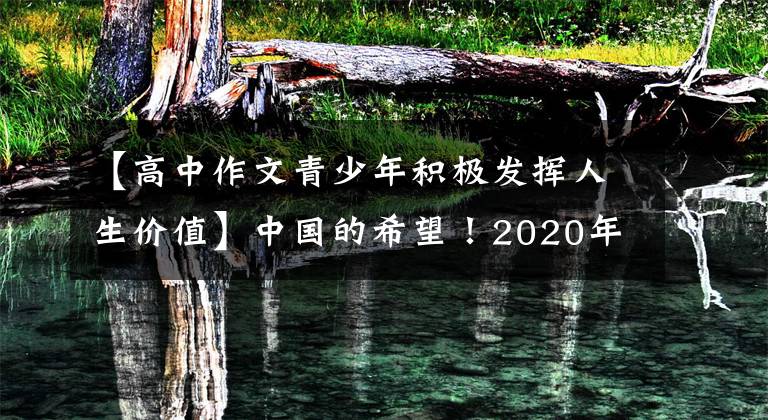 【高中作文青少年积极发挥人生价值】中国的希望！2020年